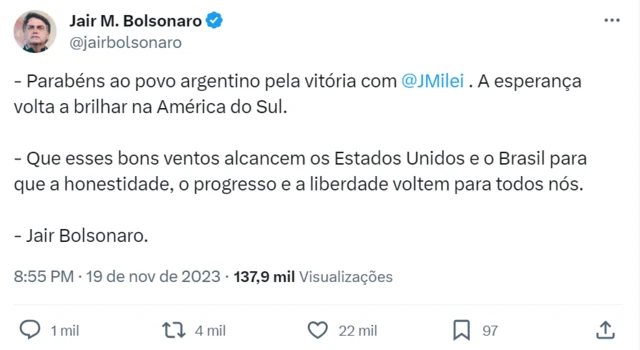 Jair M. Bolsonaro
@jairbolsonaro

- Parabéns ao povo argentino pela vitória com @JMilei . A esperança volta a brilhar na América do Sul.

- Que esses bons ventos alcancem os Estados Unidos e o Brasil para que a honestidade, o progresso e a liberdade voltem para todos nós.

- Jair Bolsonaro.

8:55 PM · 19 de nov de 2023 · 137,9 mil Visualizações

1 mil 4 mil 22 mil 97